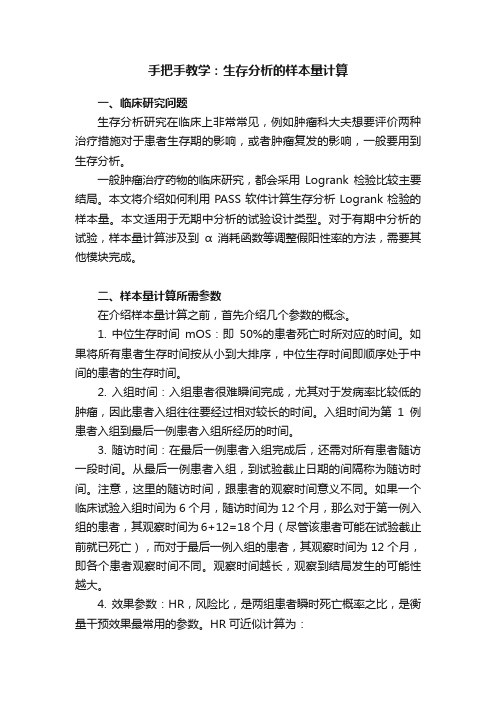 手把手教学：生存分析的样本量计算

一、临床研究问题

生存分析研究在临床上非常常见，例如肿瘤科大夫想要评价两种治疗措施对于患者生存期的影响，或者肿瘤复发的影响，一般要用到生存分析。

一般肿瘤治疗药物的临床研究，都会采用 Logrank 检验比较主要结局。本文将介绍如何利用 PASS 软件计算生存分析 Logrank 检验的样本量。本文适用于无期中分析的试验设计类型。对于有期中分析的试验，样本量计算涉及到 α 消耗函数等调整假阳性率的方法，需要其他模块完成。

二、样本量计算所需参数

在介绍样本量计算之前，首先介绍几个参数的概念。

1. 中位生存时间 mOS：即 50%的患者死亡时所对应的时间。如果将所有患者生存时间按从小到大排序，中位生存时间即顺序处于中间的患者的生存时间。

2. 入组时间：入组患者很难瞬间完成，尤其对于发病率比较低的肿瘤，因此患者入组往往要经过相对较长的时间。入组时间为第 1 例患者入组到最后一例患者入组所经历的时间。

3. 随访时间：在最后一例患者入组完成后，还需对所有患者随访一段时间。从最后一例患者入组，到试验截止日期的间隔称为随访时间。注意，这里的随访时间，跟患者的观察时间意义不同。如果一个临床试验入组时间为 6 个月，随访时间为 12 个月，那么对于第一例入组的患者，其观察时间为 6+12=18 个月（尽管该患者可能在试验截止前就已死亡），而对于最后一例入组的患者，其观察时间为 12 个月，即各个患者观察时间不同。观察时间越长，观察到结局发生的可能性越大。

4. 效果参数：HR，风险比，是两组患者瞬时死亡概率之比，是衡量干预效果最常用的参数。HR 可近似计算为：